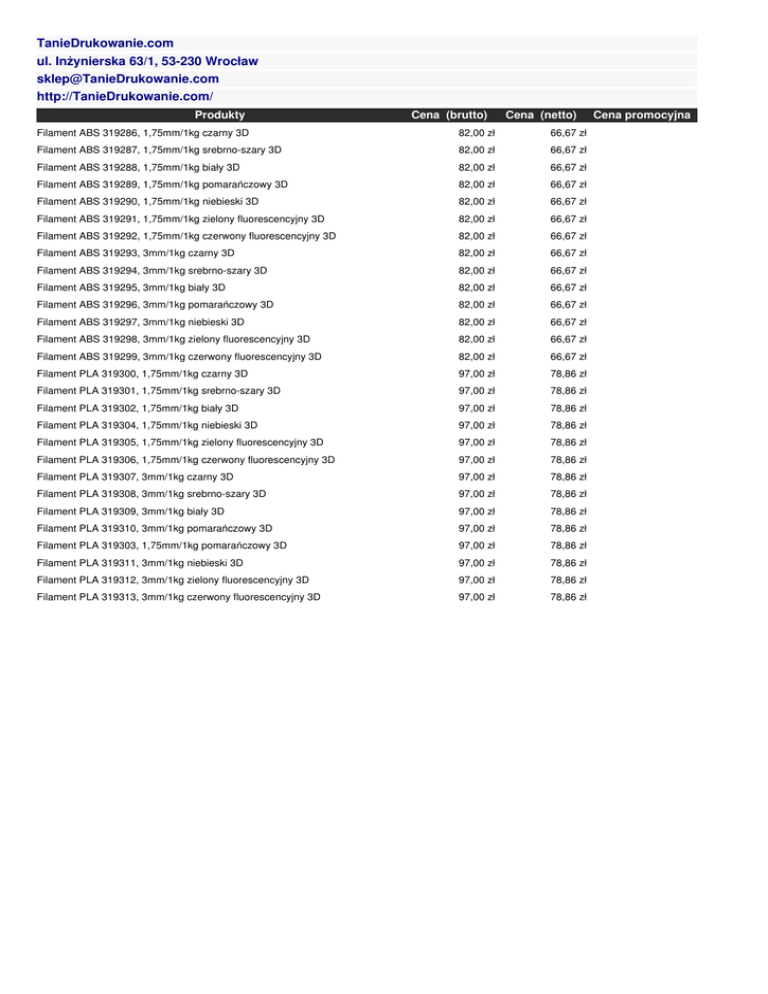 TanieDrukowanie.com
ul. Inżynierska 63/1, 53-230 Wrocław
sklep@TanieDrukowanie.com
http://TanieDrukowanie.com/

| Produkty | Cena (brutto) | Cena (netto) | Cena promocyjna |
|---|---|---|---|
| Filament ABS 319286, 1,75mm/1kg czarny 3D | 82,00 zł | 66,67 zł | |
| Filament ABS 319287, 1,75mm/1kg srebrno-szary 3D | 82,00 zł | 66,67 zł | |
| Filament ABS 319288, 1,75mm/1kg biały 3D | 82,00 zł | 66,67 zł | |
| Filament ABS 319289, 1,75mm/1kg pomarańczowy 3D | 82,00 zł | 66,67 zł | |
| Filament ABS 319290, 1,75mm/1kg niebieski 3D | 82,00 zł | 66,67 zł | |
| Filament ABS 319291, 1,75mm/1kg zielony fluorescencyjny 3D | 82,00 zł | 66,67 zł | |
| Filament ABS 319292, 1,75mm/1kg czerwony fluorescencyjny 3D | 82,00 zł | 66,67 zł | |
| Filament ABS 319293, 3mm/1kg czarny 3D | 82,00 zł | 66,67 zł | |
| Filament ABS 319294, 3mm/1kg srebrno-szary 3D | 82,00 zł | 66,67 zł | |
| Filament ABS 319295, 3mm/1kg biały 3D | 82,00 zł | 66,67 zł | |
| Filament ABS 319296, 3mm/1kg pomarańczowy 3D | 82,00 zł | 66,67 zł | |
| Filament ABS 319297, 3mm/1kg niebieski 3D | 82,00 zł | 66,67 zł | |
| Filament ABS 319298, 3mm/1kg zielony fluorescencyjny 3D | 82,00 zł | 66,67 zł | |
| Filament ABS 319299, 3mm/1kg czerwony fluorescencyjny 3D | 82,00 zł | 66,67 zł | |
| Filament PLA 319300, 1,75mm/1kg czarny 3D | 97,00 zł | 78,86 zł | |
| Filament PLA 319301, 1,75mm/1kg srebrno-szary 3D | 97,00 zł | 78,86 zł | |
| Filament PLA 319302, 1,75mm/1kg biały 3D | 97,00 zł | 78,86 zł | |
| Filament PLA 319304, 1,75mm/1kg niebieski 3D | 97,00 zł | 78,86 zł | |
| Filament PLA 319305, 1,75mm/1kg zielony fluorescencyjny 3D | 97,00 zł | 78,86 zł | |
| Filament PLA 319306, 1,75mm/1kg czerwony fluorescencyjny 3D | 97,00 zł | 78,86 zł | |
| Filament PLA 319307, 3mm/1kg czarny 3D | 97,00 zł | 78,86 zł | |
| Filament PLA 319308, 3mm/1kg srebrno-szary 3D | 97,00 zł | 78,86 zł | |
| Filament PLA 319309, 3mm/1kg biały 3D | 97,00 zł | 78,86 zł | |
| Filament PLA 319310, 3mm/1kg pomarańczowy 3D | 97,00 zł | 78,86 zł | |
| Filament PLA 319303, 1,75mm/1kg pomarańczowy 3D | 97,00 zł | 78,86 zł | |
| Filament PLA 319311, 3mm/1kg niebieski 3D | 97,00 zł | 78,86 zł | |
| Filament PLA 319312, 3mm/1kg zielony fluorescencyjny 3D | 97,00 zł | 78,86 zł | |
| Filament PLA 319313, 3mm/1kg czerwony fluorescencyjny 3D | 97,00 zł | 78,86 zł | |